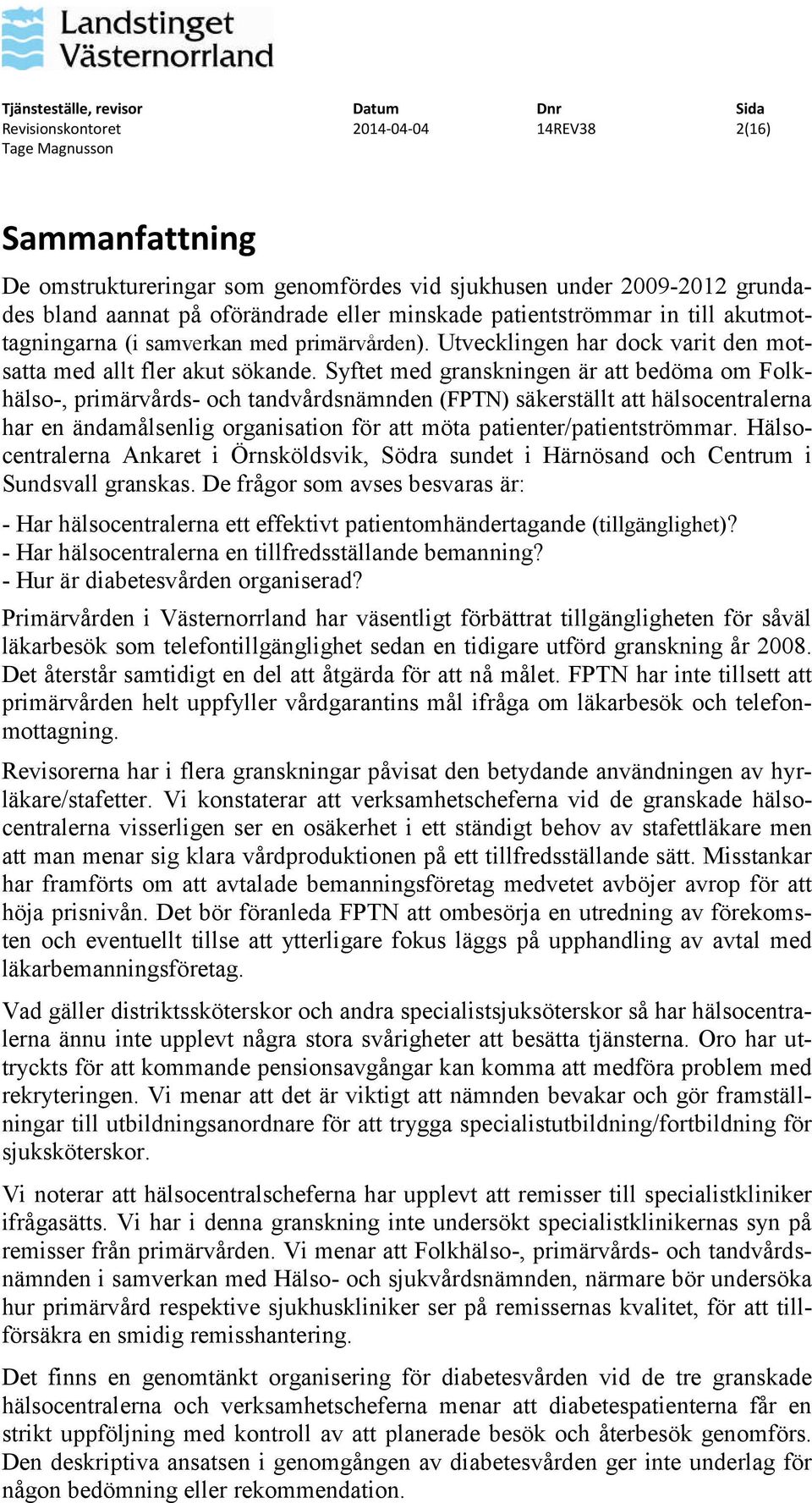 Landstinget Västernorrland

| Tjänsteställe, revisor | Datum | Dnr | Sida |
|---|---|---|---|
| Revisionskontoret | 2014-04-04 | 14REV38 | 2(16) |
| Tage Magnusson | | | |

Sammanfattning

De omstruktureringar som genomfördes vid sjukhusen under 2009-2012 grundades bland aannat på oförändrade eller minskade patientströmmar in till akutmottagningarna (i samverkan med primärvården). Utvecklingen har dock varit den motsatta med allt fler akut sökande. Syftet med granskningen är att bedöma om Folkhälso-, primärvårds- och tandvårdsnämnden (FPTN) säkerställt att hälsocentralerna har en ändamålsenlig organisation för att möta patienter/patientströmmar. Hälsocentralerna Ankaret i Örnsköldsvik, Södra sundet i Härnösand och Centrum i Sundsvall granskas. De frågor som avses besvaras är:

- Har hälsocentralerna ett effektivt patientomhändertagande (tillgänglighet)?
- Har hälsocentralerna en tillfredsställande bemanning?
- Hur är diabetesvården organiserad?

Primärvården i Västernorrland har väsentligt förbättrat tillgängligheten för såväl läkarbesök som telefontillgänglighet sedan en tidigare utförd granskning år 2008. Det återstår samtidigt en del att åtgärda för att nå målet. FPTN har inte tillsett att primärvården helt uppfyller vårdgarantins mål ifråga om läkarbesök och telefonmottagning.

Revisorerna har i flera granskningar påvisat den betydande användningen av hyrläkare/stafetter. Vi konstaterar att verksamhetscheferna vid de granskade hälsocentralerna visserligen ser en osäkerhet i ett ständigt behov av stafettläkare men att man menar sig klara vårdproduktionen på ett tillfredsställande sätt. Misstankar har framförts om att avtalade bemanningsföretag medvetet avböjer avrop för att höja prisnivån. Det bör föranleda FPTN att ombesörja en utredning av förekomsten och eventuellt tillse att ytterligare fokus läggs på upphandling av avtal med läkarbemanningsföretag.

Vad gäller distriktssköterskor och andra specialistsjuksöterskor så har hälsocentralerna ännu inte upplevt några stora svårigheter att besätta tjänsterna. Oro har uttryckts för att kommande pensionsavgångar kan komma att medföra problem med rekryteringen. Vi menar att det är viktigt att nämnden bevakar och gör framställningar till utbildningsanordnare för att trygga specialistutbildning/fortbildning för sjuksköterskor.

Vi noterar att hälsocentralscheferna har upplevt att remisser till specialistkliniker ifrågasätts. Vi har i denna granskning inte undersökt specialistklinikernas syn på remisser från primärvården. Vi menar att Folkhälso-, primärvårds- och tandvårdsnämnden i samverkan med Hälso- och sjukvårdsnämnden, närmare bör undersöka hur primärvård respektive sjukhuskliniker ser på remissernas kvalitet, för att tillförsäkra en smidig remisshantering.

Det finns en genomtänkt organisering för diabetesvården vid de tre granskade hälsocentralerna och verksamhetscheferna menar att diabetespatienterna får en strikt uppföljning med kontroll av att planerade besök och återbesök genomförs. Den deskriptiva ansatsen i genomgången av diabetesvården ger inte underlag för någon bedömning eller rekommendation.